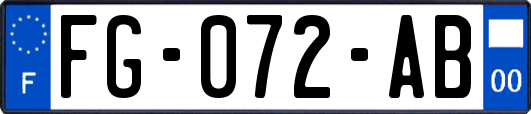 F
FG-072-AB
00